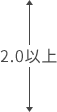 2.0以上